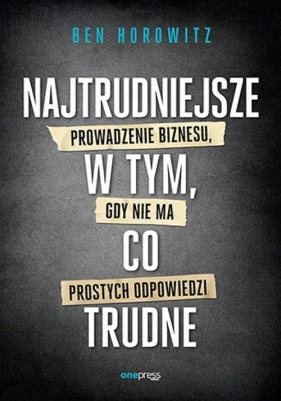 BEN HOROWITZ

NAJTRUDNIEJSZE
PROWADZENIE BIZNESU,
W TYM,
GDY NIE MA
CO
PROSTYCH ODPOWIEDZI
TRUDNE

onepress